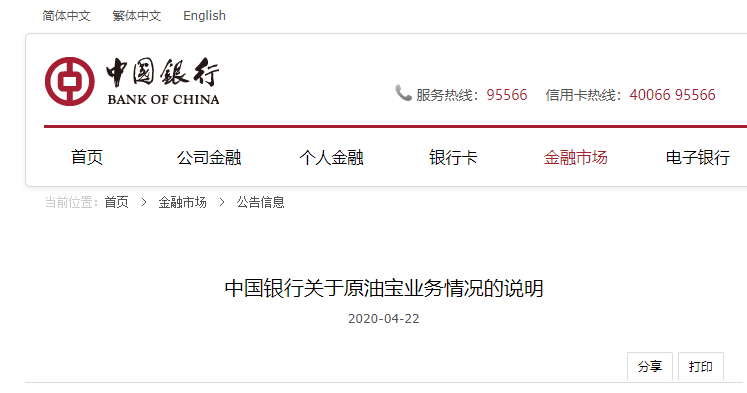 简体中文　繁体中文　English

中国银行
BANK OF CHINA

服务热线：95566　信用卡热线：40066 95566

首页　公司金融　个人金融　银行卡　金融市场　电子银行

当前位置：首页 > 金融市场 > 公告信息

中国银行关于原油宝业务情况的说明

2020-04-22

分享　打印